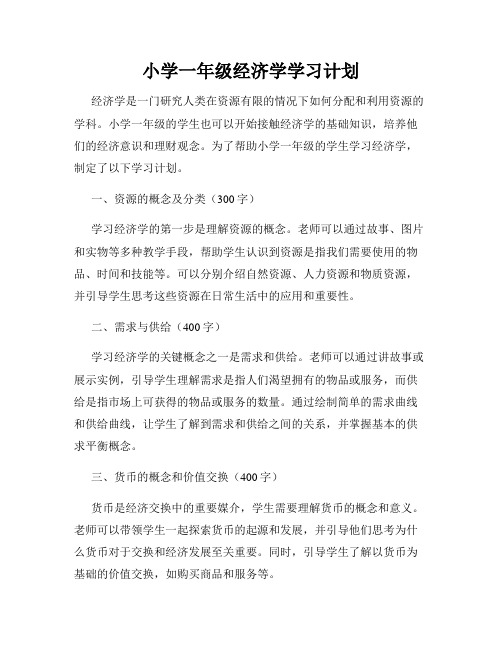 小学一年级经济学学习计划

经济学是一门研究人类在资源有限的情况下如何分配和利用资源的学科。小学一年级的学生也可以开始接触经济学的基础知识，培养他们的经济意识和理财观念。为了帮助小学一年级的学生学习经济学，制定了以下学习计划。

一、资源的概念及分类（300字）

学习经济学的第一步是理解资源的概念。老师可以通过故事、图片和实物等多种教学手段，帮助学生认识到资源是指我们需要使用的物品、时间和技能等。可以分别介绍自然资源、人力资源和物质资源，并引导学生思考这些资源在日常生活中的应用和重要性。

二、需求与供给（400字）

学习经济学的关键概念之一是需求和供给。老师可以通过讲故事或展示实例，引导学生理解需求是指人们渴望拥有的物品或服务，而供给是指市场上可获得的物品或服务的数量。通过绘制简单的需求曲线和供给曲线，让学生了解到需求和供给之间的关系，并掌握基本的供求平衡概念。

三、货币的概念和价值交换（400字）

货币是经济交换中的重要媒介，学生需要理解货币的概念和意义。老师可以带领学生一起探索货币的起源和发展，并引导他们思考为什么货币对于交换和经济发展至关重要。同时，引导学生了解以货币为基础的价值交换，如购买商品和服务等。